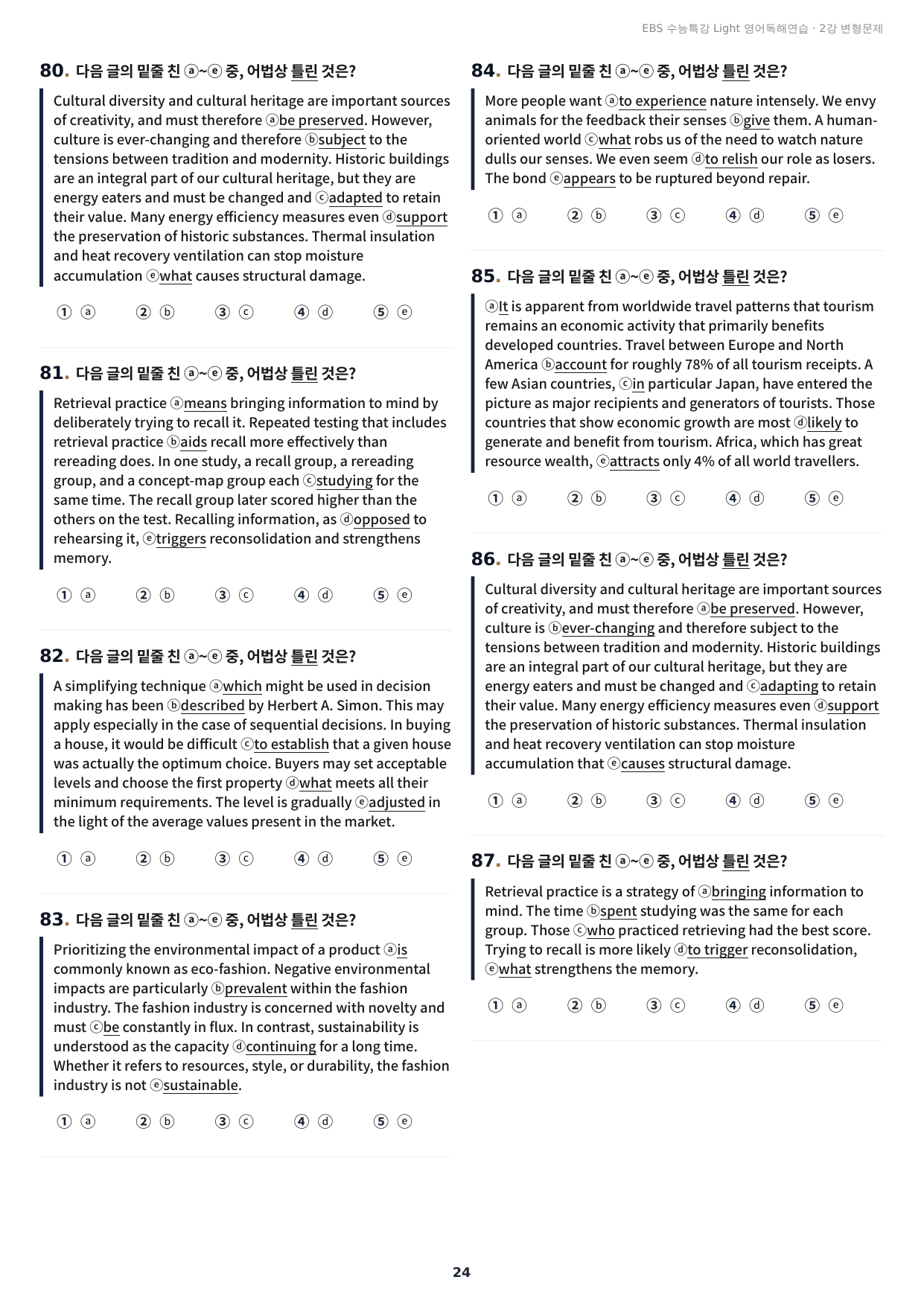 EBS 수능특강 Light 영어독해연습 · 2강 변형문제

80. 다음 글의 밑줄 친 ⓐ~ⓔ 중, 어법상 틀린 것은?

Cultural diversity and cultural heritage are important sources of creativity, and must therefore ⓐbe preserved. However, culture is ever-changing and therefore ⓑsubject to the tensions between tradition and modernity. Historic buildings are an integral part of our cultural heritage, but they are energy eaters and must be changed and ⓒadapted to retain their value. Many energy efficiency measures even ⓓsupport the preservation of historic substances. Thermal insulation and heat recovery ventilation can stop moisture accumulation ⓔwhat causes structural damage.

① ⓐ ② ⓑ ③ ⓒ ④ ⓓ ⑤ ⓔ

81. 다음 글의 밑줄 친 ⓐ~ⓔ 중, 어법상 틀린 것은?

Retrieval practice ⓐmeans bringing information to mind by deliberately trying to recall it. Repeated testing that includes retrieval practice ⓑaids recall more effectively than rereading does. In one study, a recall group, a rereading group, and a concept-map group each ⓒstudying for the same time. The recall group later scored higher than the others on the test. Recalling information, as ⓓopposed to rehearsing it, ⓔtriggers reconsolidation and strengthens memory.

① ⓐ ② ⓑ ③ ⓒ ④ ⓓ ⑤ ⓔ

82. 다음 글의 밑줄 친 ⓐ~ⓔ 중, 어법상 틀린 것은?

A simplifying technique ⓐwhich might be used in decision making has been ⓑdescribed by Herbert A. Simon. This may apply especially in the case of sequential decisions. In buying a house, it would be difficult ⓒto establish that a given house was actually the optimum choice. Buyers may set acceptable levels and choose the first property ⓓwhat meets all their minimum requirements. The level is gradually ⓔadjusted in the light of the average values present in the market.

① ⓐ ② ⓑ ③ ⓒ ④ ⓓ ⑤ ⓔ

83. 다음 글의 밑줄 친 ⓐ~ⓔ 중, 어법상 틀린 것은?

Prioritizing the environmental impact of a product ⓐis commonly known as eco-fashion. Negative environmental impacts are particularly ⓑprevalent within the fashion industry. The fashion industry is concerned with novelty and must ⓒbe constantly in flux. In contrast, sustainability is understood as the capacity ⓓcontinuing for a long time. Whether it refers to resources, style, or durability, the fashion industry is not ⓔsustainable.

① ⓐ ② ⓑ ③ ⓒ ④ ⓓ ⑤ ⓔ

84. 다음 글의 밑줄 친 ⓐ~ⓔ 중, 어법상 틀린 것은?

More people want ⓐto experience nature intensely. We envy animals for the feedback their senses ⓑgive them. A human-oriented world ⓒwhat robs us of the need to watch nature dulls our senses. We even seem ⓓto relish our role as losers. The bond ⓔappears to be ruptured beyond repair.

① ⓐ ② ⓑ ③ ⓒ ④ ⓓ ⑤ ⓔ

85. 다음 글의 밑줄 친 ⓐ~ⓔ 중, 어법상 틀린 것은?

ⓐIt is apparent from worldwide travel patterns that tourism remains an economic activity that primarily benefits developed countries. Travel between Europe and North America ⓑaccount for roughly 78% of all tourism receipts. A few Asian countries, ⓒin particular Japan, have entered the picture as major recipients and generators of tourists. Those countries that show economic growth are most ⓓlikely to generate and benefit from tourism. Africa, which has great resource wealth, ⓔattracts only 4% of all world travellers.

① ⓐ ② ⓑ ③ ⓒ ④ ⓓ ⑤ ⓔ

86. 다음 글의 밑줄 친 ⓐ~ⓔ 중, 어법상 틀린 것은?

Cultural diversity and cultural heritage are important sources of creativity, and must therefore ⓐbe preserved. However, culture is ⓑever-changing and therefore subject to the tensions between tradition and modernity. Historic buildings are an integral part of our cultural heritage, but they are energy eaters and must be changed and ⓒadapting to retain their value. Many energy efficiency measures even ⓓsupport the preservation of historic substances. Thermal insulation and heat recovery ventilation can stop moisture accumulation that ⓔcauses structural damage.

① ⓐ ② ⓑ ③ ⓒ ④ ⓓ ⑤ ⓔ

87. 다음 글의 밑줄 친 ⓐ~ⓔ 중, 어법상 틀린 것은?

Retrieval practice is a strategy of ⓐbringing information to mind. The time ⓑspent studying was the same for each group. Those ⓒwho practiced retrieving had the best score. Trying to recall is more likely ⓓto trigger reconsolidation, ⓔwhat strengthens the memory.

① ⓐ ② ⓑ ③ ⓒ ④ ⓓ ⑤ ⓔ

24